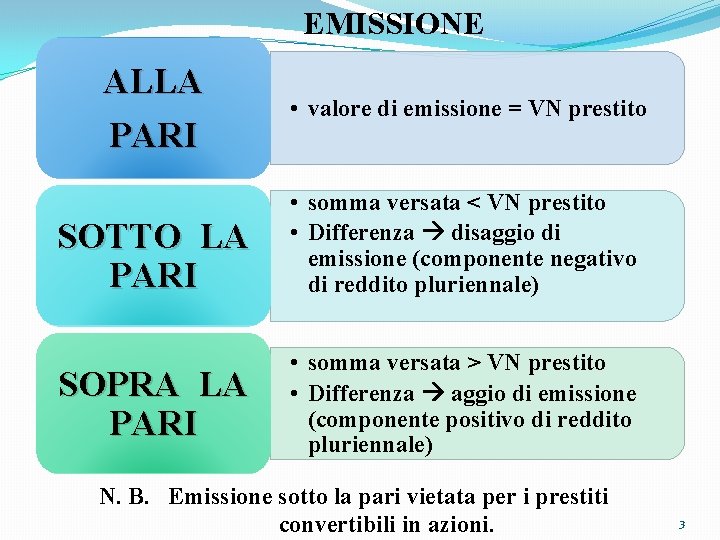 EMISSIONE

ALLA PARI

• valore di emissione = VN prestito

SOTTO LA PARI

• somma versata < VN prestito
• Differenza → disaggio di emissione (componente negativo di reddito pluriennale)

SOPRA LA PARI

• somma versata > VN prestito
• Differenza → aggio di emissione (componente positivo di reddito pluriennale)

N. B. Emissione sotto la pari vietata per i prestiti convertibili in azioni.

3